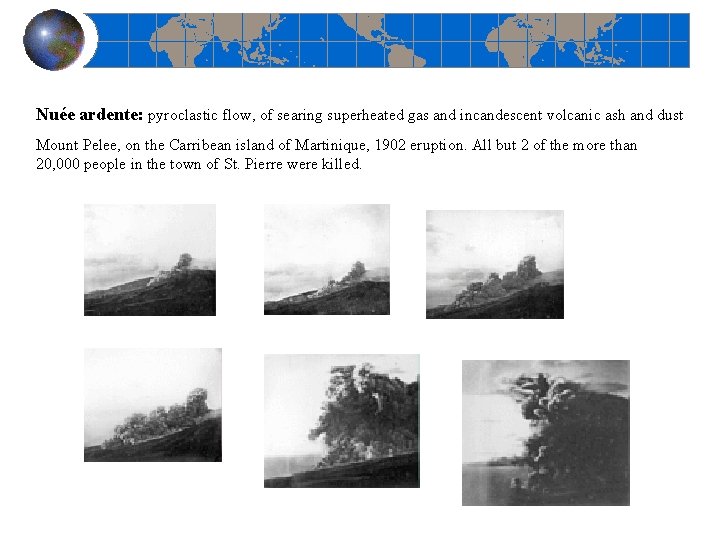 Nuée ardente: pyroclastic flow, of searing superheated gas and incandescent volcanic ash and dust

Mount Pelee, on the Carribean island of Martinique, 1902 eruption. All but 2 of the more than 20,000 people in the town of St. Pierre were killed.